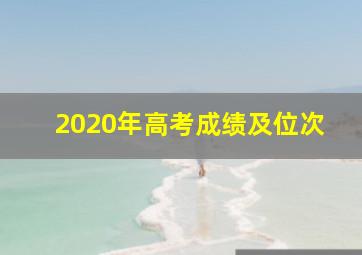 2020年高考成绩及位次